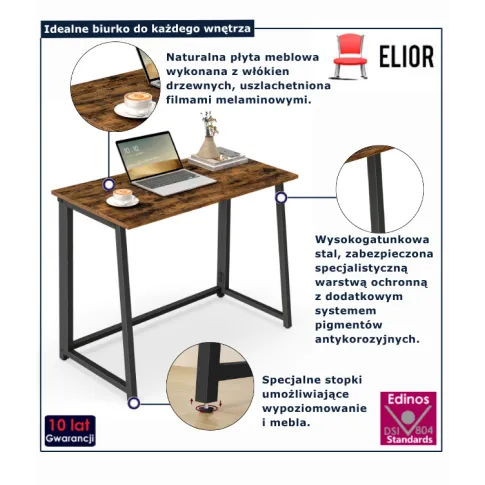 Idealne biurko do każdego wnętrza

ELIOR

Naturalna płyta meblowa wykonana z włókien drzewnych, uszlachetniona filmami melaminowymi.

10:10

Wysokogatunkowa stal, zabezpieczona specjalistyczną warstwą ochronną z dodatkowym systemem pigmentów antykorozyjnych.

Specjalne stopki umożliwiające wypoziomowanie i mebla.

10 lat Gwarancji

Edinos
DSI 804
Standards